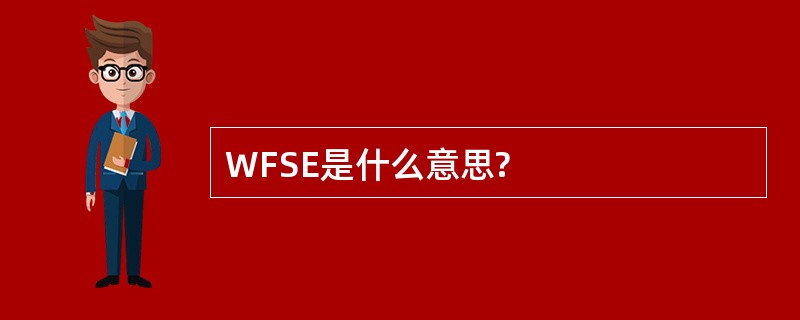 WFSE是什么意思?